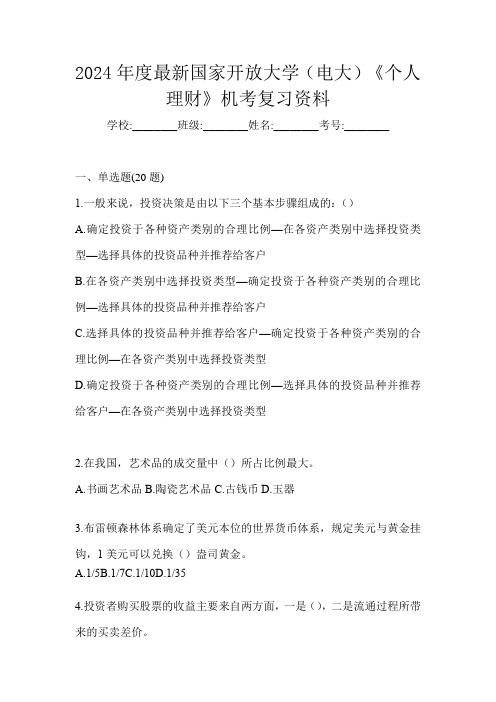 2024 年度最新国家开放大学（电大）《个人理财》机考复习资料

学校:________班级:________姓名:________考号:________

一、单选题(20 题)

1.一般来说，投资决策是由以下三个基本步骤组成的：()

A.确定投资于各种资产类别的合理比例—在各资产类别中选择投资类型—选择具体的投资品种并推荐给客户

B.在各资产类别中选择投资类型—确定投资于各种资产类别的合理比例—选择具体的投资品种并推荐给客户

C.选择具体的投资品种并推荐给客户—确定投资于各种资产类别的合理比例—在各资产类别中选择投资类型

D.确定投资于各种资产类别的合理比例—选择具体的投资品种并推荐给客户—在各资产类别中选择投资类型

2.在我国，艺术品的成交量中（）所占比例最大。

A.书画艺术品 B.陶瓷艺术品 C.古钱币 D.玉器

3.布雷顿森林体系确定了美元本位的世界货币体系，规定美元与黄金挂钩，1 美元可以兑换（）盎司黄金。

A.1/5B.1/7C.1/10D.1/35

4.投资者购买股票的收益主要来自两方面，一是（)，二是流通过程所带来的买卖差价。